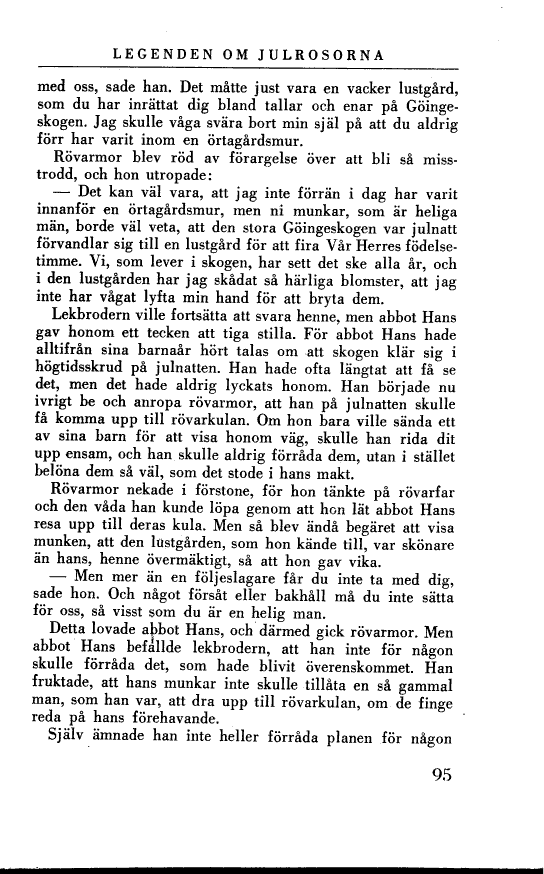 LEGENDEN OM JULROSORNA

med oss, sade han. Det måtte just vara en vacker lustgård, som du har inrättat dig bland tallar och enar på Göingeskogen. Jag skulle våga svära bort min själ på att du aldrig förr har varit inom en örtagårdsmur.

Rövarmor blev röd av förargelse över att bli så misstrodd, och hon utropade:

— Det kan väl vara, att jag inte förrän i dag har varit innanför en örtagårdsmur, men ni munkar, som är heliga män, borde väl veta, att den stora Göingeskogen var julnatt förvandlar sig till en lustgård för att fira Vår Herres födelsetimme. Vi, som lever i skogen, har sett det ske alla år, och i den lustgården har jag skådat så härliga blomster, att jag inte har vågat lyfta min hand för att bryta dem.

Lekbrodern ville fortsätta att svara henne, men abbot Hans gav honom ett tecken att tiga stilla. För abbot Hans hade alltifrån sina barnaår hört talas om att skogen klär sig i högtidsskrud på julnatten. Han hade ofta längtat att få se det, men det hade aldrig lyckats honom. Han började nu ivrigt be och anropa rövarmor, att han på julnatten skulle få komma upp till rövarkulan. Om hon bara ville sända ett av sina barn för att visa honom väg, skulle han rida dit upp ensam, och han skulle aldrig förråda dem, utan i stället belöna dem så väl, som det stode i hans makt.

Rövarmor nekade i förstone, för hon tänkte på rövarfar och den våda han kunde löpa genom att hon lät abbot Hans resa upp till deras kula. Men så blev ändå begäret att visa munken, att den lustgården, som hon kände till, var skönare än hans, henne övermäktigt, så att hon gav vika.

— Men mer än en följeslagare får du inte ta med dig, sade hon. Och något försåt eller bakhåll må du inte sätta för oss, så visst som du är en helig man.

Detta lovade abbot Hans, och därmed gick rövarmor. Men abbot Hans befallde lekbrodern, att han inte för någon skulle förråda det, som hade blivit överenskommet. Han fruktade, att hans munkar inte skulle tillåta en så gammal man, som han var, att dra upp till rövarkulan, om de finge reda på hans förehavande.

Själv ämnade han inte heller förråda planen för någon

95